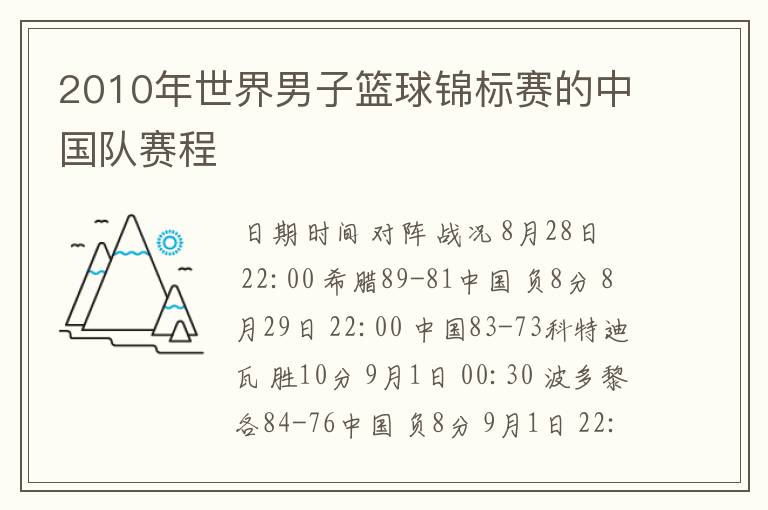 2010年世界男子篮球锦标赛的中国队赛程

日期时间 对阵 战况 8月28日 22:00 希腊89-81中国 负8分 8月29日 22:00 中国83-73科特迪瓦 胜10分 9月1日 00:30 波多黎各84-76中国 负8分 9月1日 22: